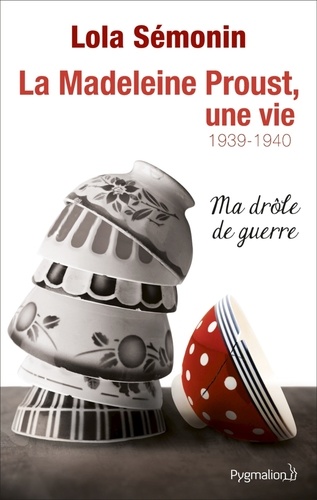 Lola Sémonin

La Madeleine Proust, une vie
1939-1940

Ma drôle de guerre

Pygmalion